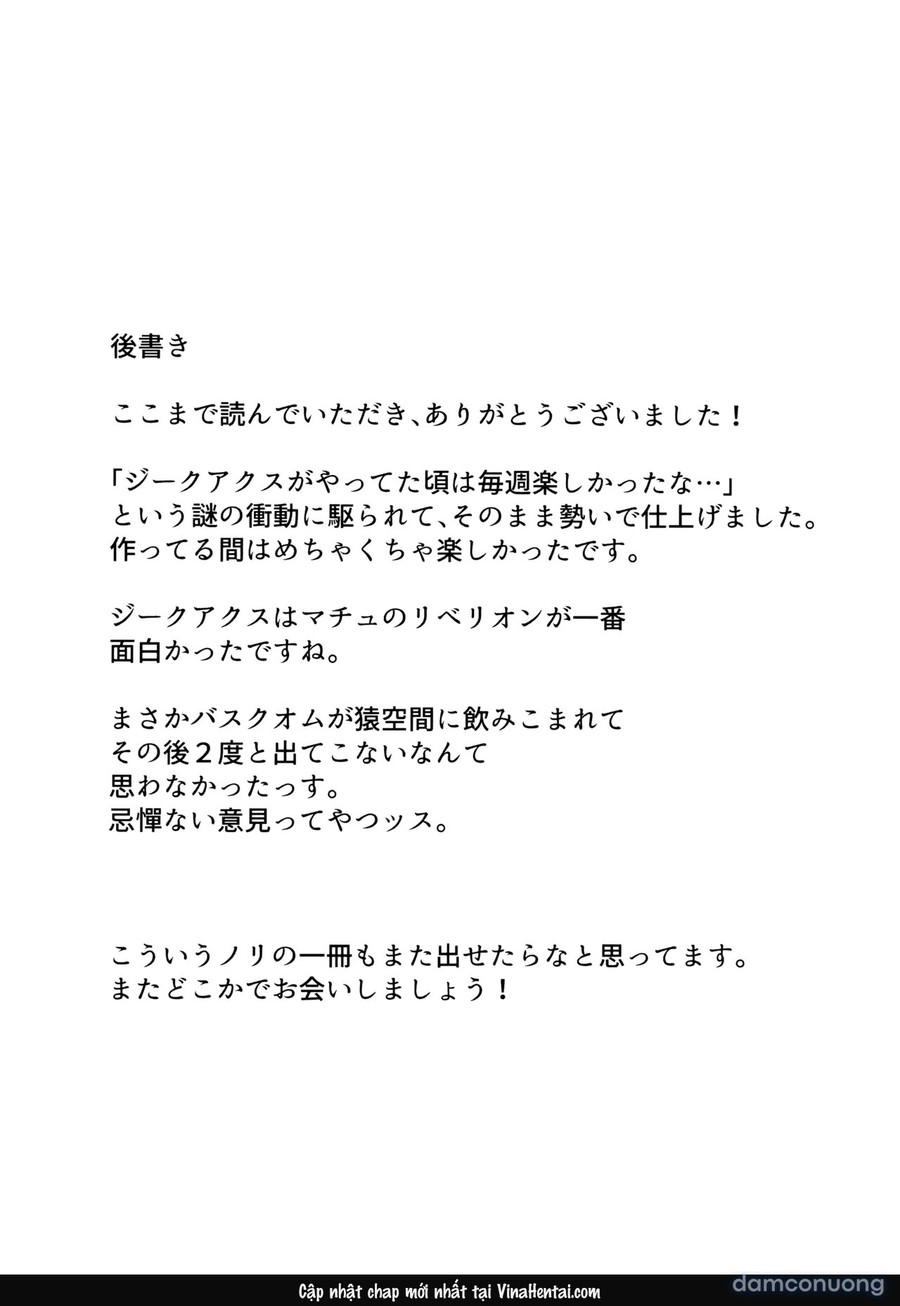 後書き

ここまで読んでいただき、ありがとうございました！

「ジークアクスがやってた頃は毎週楽しかったな…」
という謎の衝動に駆られて、そのまま勢いで仕上げました。
作ってる間はめちゃくちゃ楽しかったです。

ジークアクスはマチュのリベリオンが一番
面白かったですね。

まさかバスクオムが猿空間に飲みこまれて
その後２度と出てこないなんて
思わなかったっす。
忌憚ない意見ってやつッス。

こういうノリの一冊もまた出せたらなと思ってます。
またどこかでお会いしましょう！

Cập nhật chap mới nhất tại VinaHentai.com

damconuong